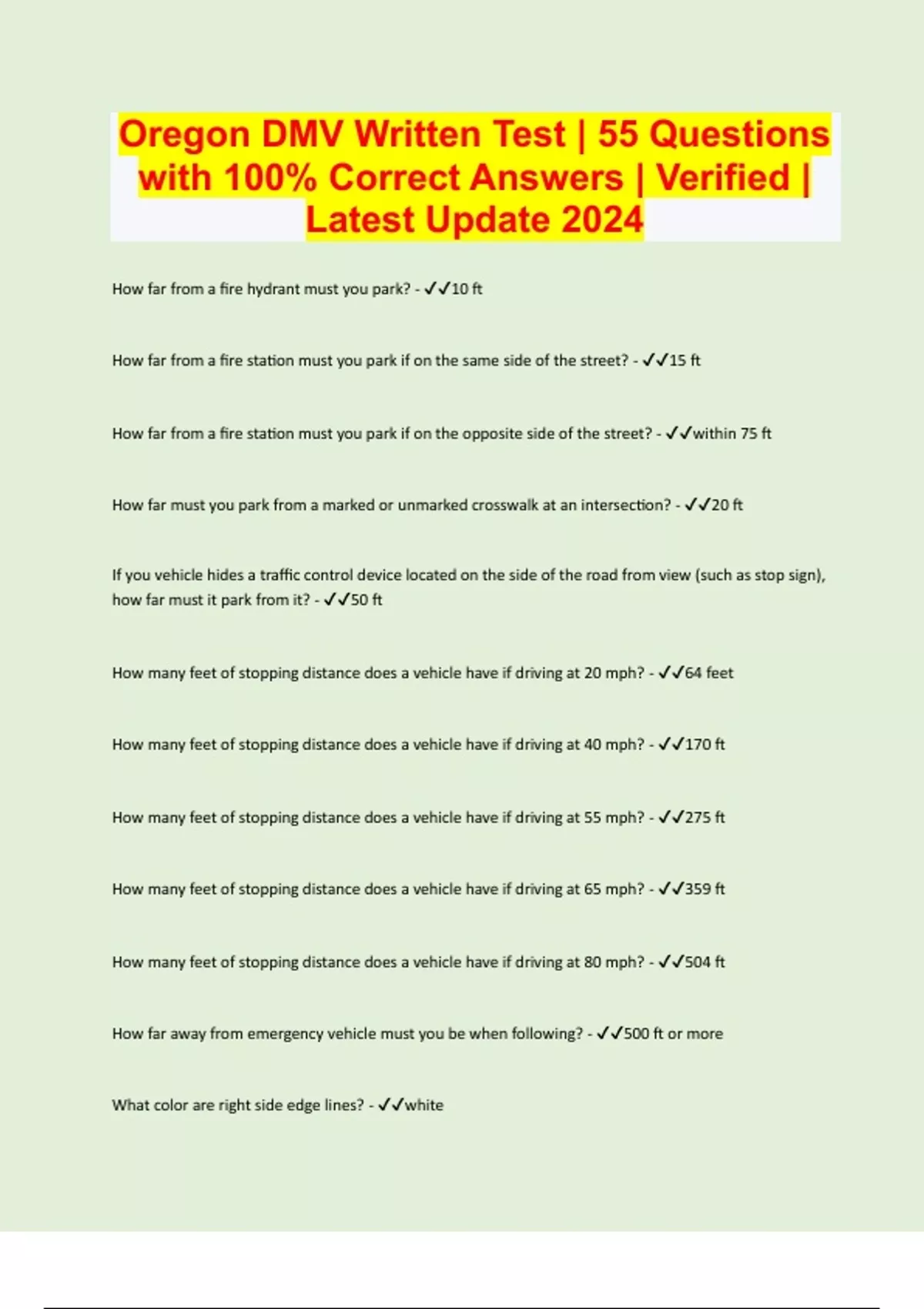 Oregon DMV Written Test | 55 Questions with 100% Correct Answers | Verified | Latest Update 2024

How far from a fire hydrant must you park? - ✓✓10 ft

How far from a fire station must you park if on the same side of the street? - ✓✓15 ft

How far from a fire station must you park if on the opposite side of the street? - ✓✓within 75 ft

How far must you park from a marked or unmarked crosswalk at an intersection? - ✓✓20 ft

If you vehicle hides a traffic control device located on the side of the road from view (such as stop sign), how far must it park from it? - ✓✓50 ft

How many feet of stopping distance does a vehicle have if driving at 20 mph? - ✓✓64 feet

How many feet of stopping distance does a vehicle have if driving at 40 mph? - ✓✓170 ft

How many feet of stopping distance does a vehicle have if driving at 55 mph? - ✓✓275 ft

How many feet of stopping distance does a vehicle have if driving at 65 mph? - ✓✓359 ft

How many feet of stopping distance does a vehicle have if driving at 80 mph? - ✓✓504 ft

How far away from emergency vehicle must you be when following? - ✓✓500 ft or more

What color are right side edge lines? - ✓✓white